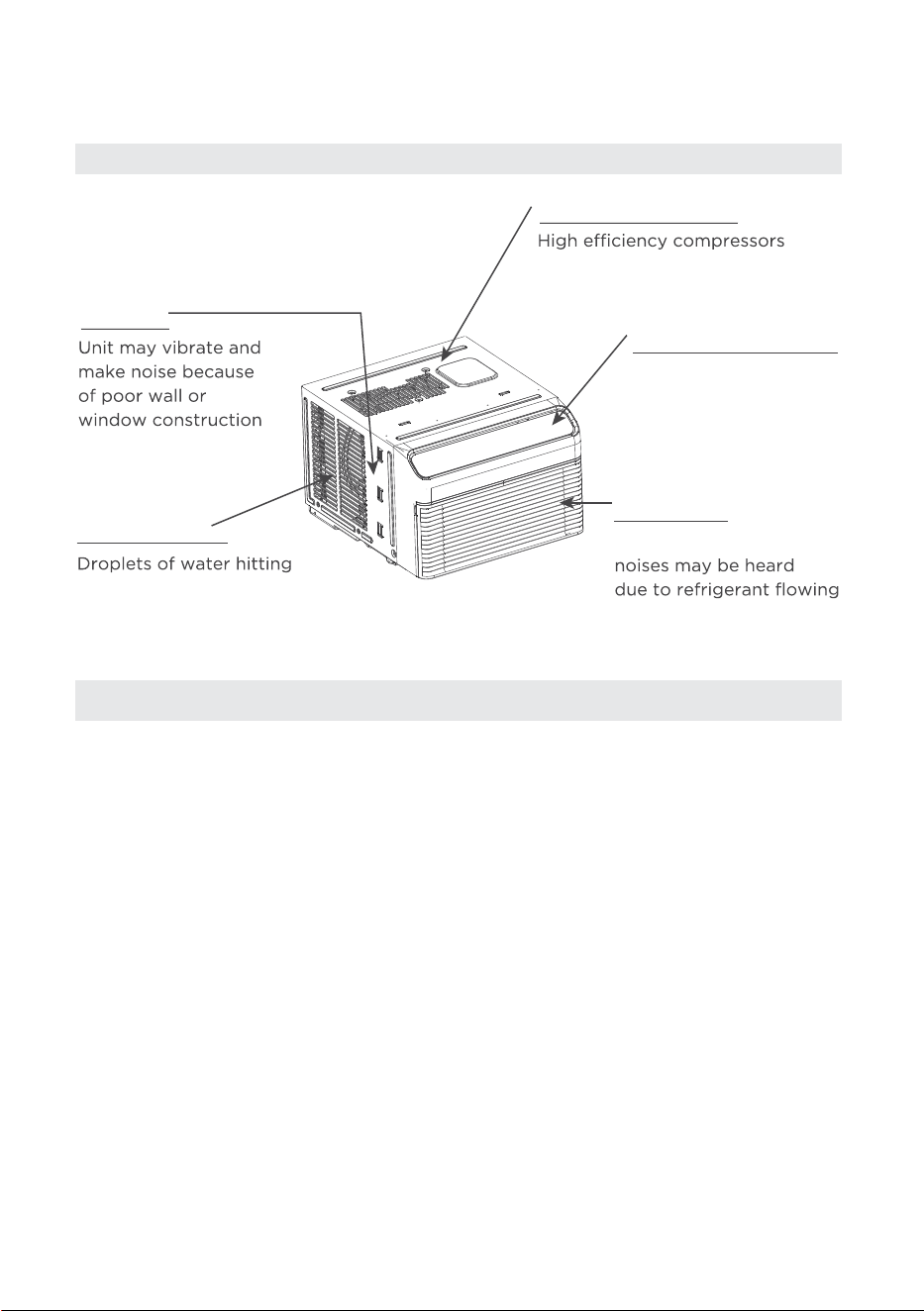 High efficiency compressors

Unit may vibrate and make noise because of poor wall or window construction

Droplets of water hitting

noises may be heard due to refrigerant flowing